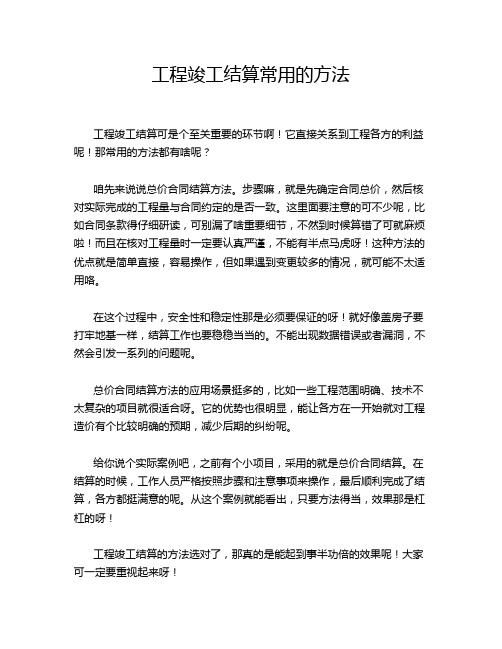 工程竣工结算常用的方法

工程竣工结算可是个至关重要的环节啊！它直接关系到工程各方的利益呢！那常用的方法都有啥呢？

咱先来说说总价合同结算方法。步骤嘛，就是先确定合同总价，然后核对实际完成的工程量与合同约定的是否一致。这里面要注意的可不少呢，比如合同条款得仔细研读，可别漏了啥重要细节，不然到时候算错了可就麻烦啦！而且在核对工程量时一定要认真严谨，不能有半点马虎呀！这种方法的优点就是简单直接，容易操作，但如果遇到变更较多的情况，就可能不太适用咯。

在这个过程中，安全性和稳定性那是必须要保证的呀！就好像盖房子要打牢地基一样，结算工作也要稳稳当当的。不能出现数据错误或者漏洞，不然会引发一系列的问题呢。

总价合同结算方法的应用场景挺多的，比如一些工程范围明确、技术不太复杂的项目就很适合呀。它的优势也很明显，能让各方在一开始就对工程造价有个比较明确的预期，减少后期的纠纷呢。

给你说个实际案例吧，之前有个小项目，采用的就是总价合同结算。在结算的时候，工作人员严格按照步骤和注意事项来操作，最后顺利完成了结算，各方都挺满意的呢。从这个案例就能看出，只要方法得当，效果那是杠杠的呀！

工程竣工结算的方法选对了，那真的是能起到事半功倍的效果呢！大家可一定要重视起来呀！